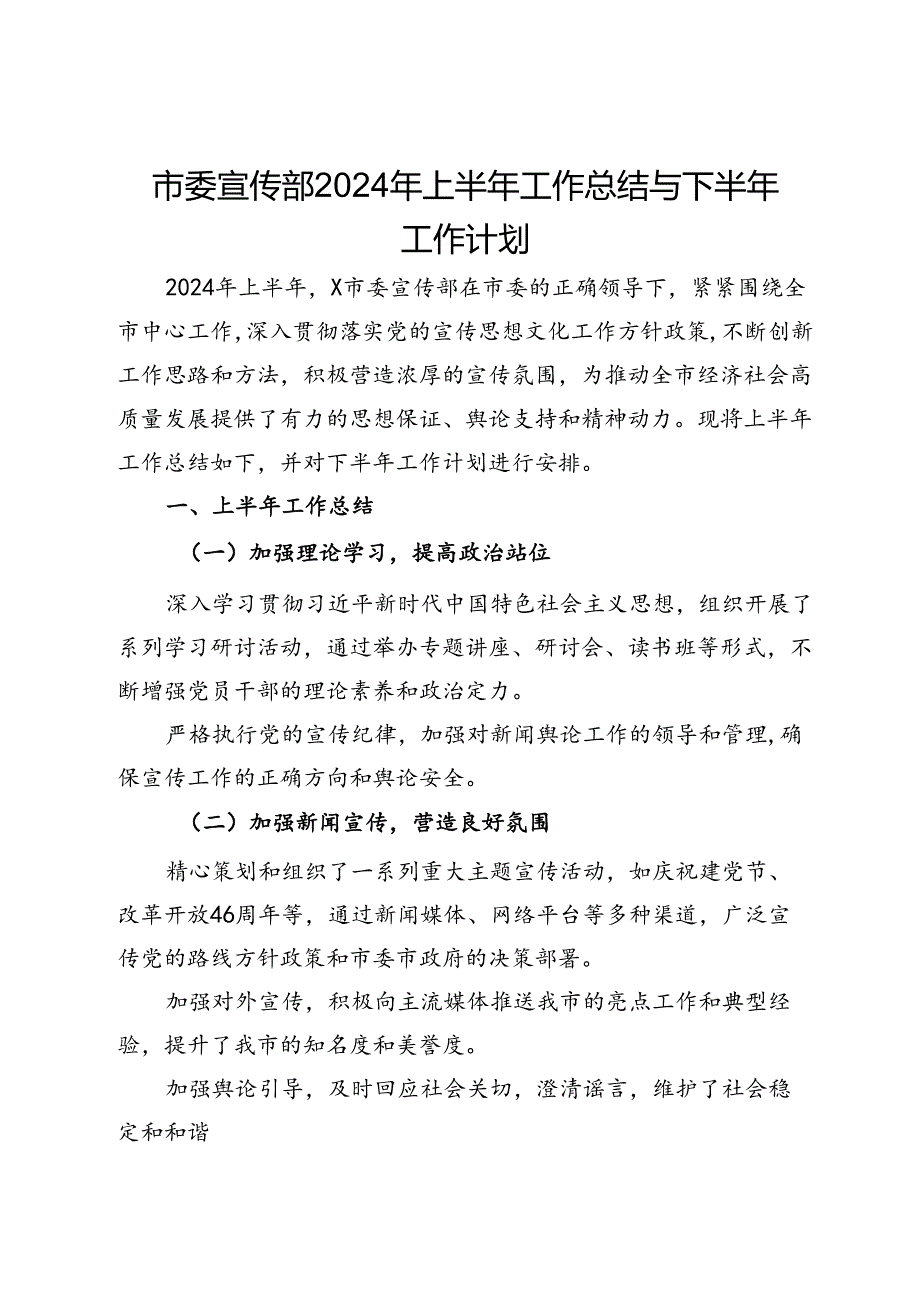 市委宣传部2024年上半年工作总结与下半年工作计划

2024年上半年，X市委宣传部在市委的正确领导下，紧紧围绕全市中心工作，深入贯彻落实党的宣传思想文化工作方针政策，不断创新工作思路和方法，积极营造浓厚的宣传氛围，为推动全市经济社会高质量发展提供了有力的思想保证、舆论支持和精神动力。现将上半年工作总结如下，并对下半年工作计划进行安排。

一、上半年工作总结

（一）加强理论学习，提高政治站位

深入学习贯彻习近平新时代中国特色社会主义思想，组织开展了系列学习研讨活动，通过举办专题讲座、研讨会、读书班等形式，不断增强党员干部的理论素养和政治定力。

严格执行党的宣传纪律，加强对新闻舆论工作的领导和管理，确保宣传工作的正确方向和舆论安全。

（二）加强新闻宣传，营造良好氛围

精心策划和组织了一系列重大主题宣传活动，如庆祝建党节、改革开放46周年等，通过新闻媒体、网络平台等多种渠道，广泛宣传党的路线方针政策和市委市政府的决策部署。

加强对外宣传，积极向主流媒体推送我市的亮点工作和典型经验，提升了我市的知名度和美誉度。

加强舆论引导，及时回应社会关切，澄清谣言，维护了社会稳定和和谐